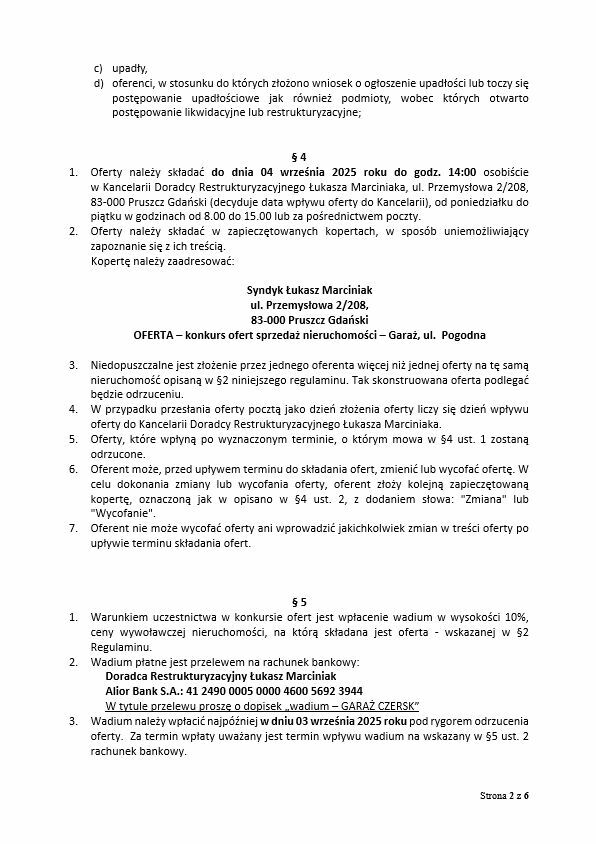 c) upadły,
d) oferenci, w stosunku do których złożono wniosek o ogłoszenie upadłości lub toczy się postępowanie upadłościowe jak również podmioty, wobec których otwarto postępowanie likwidacyjne lub restrukturyzacyjne;

§ 4

1. Oferty należy składać do dnia 04 września 2025 roku do godz. 14:00 osobiście w Kancelarii Doradcy Restrukturyzacyjnego Łukasza Marciniaka, ul. Przemysłowa 2/208, 83-000 Pruszcz Gdański (decyduje data wpływu oferty do Kancelarii), od poniedziałku do piątku w godzinach od 8.00 do 15.00 lub za pośrednictwem poczty.
2. Oferty należy składać w zapieczętowanych kopertach, w sposób uniemożliwiający zapoznanie się z ich treścią.
Kopertę należy zaadresować:

Syndyk Łukasz Marciniak
ul. Przemysłowa 2/208,
83-000 Pruszcz Gdański
OFERTA – konkurs ofert sprzedaż nieruchomości – Garaż, ul. Pogodna

3. Niedopuszczalne jest złożenie przez jednego oferenta więcej niż jednej oferty na tę samą nieruchomość opisaną w §2 niniejszego regulaminu. Tak skonstruowana oferta podlegać będzie odrzuceniu.
4. W przypadku przesłania oferty pocztą jako dzień złożenia oferty liczy się dzień wpływu oferty do Kancelarii Doradcy Restrukturyzacyjnego Łukasza Marciniaka.
5. Oferty, które wpłyną po wyznaczonym terminie, o którym mowa w §4 ust. 1 zostaną odrzucone.
6. Oferent może, przed upływem terminu do składania ofert, zmienić lub wycofać ofertę. W celu dokonania zmiany lub wycofania oferty, oferent złoży kolejną zapieczętowaną kopertę, oznaczoną jak w opisano w §4 ust. 2, z dodaniem słowa: "Zmiana" lub "Wycofanie".
7. Oferent nie może wycofać oferty ani wprowadzić jakichkolwiek zmian w treści oferty po upływie terminu składania ofert.

§ 5

1. Warunkiem uczestnictwa w konkursie ofert jest wpłacenie wadium w wysokości 10%, ceny wywoławczej nieruchomości, na którą składana jest oferta - wskazanej w §2 Regulaminu.
2. Wadium płatne jest przelewem na rachunek bankowy:
Doradca Restrukturyzacyjny Łukasz Marciniak
Alior Bank S.A.: 41 2490 0005 0000 4600 5692 3944
W tytule przelewu proszę o dopisek „wadium – GARAŻ CZERSK"
3. Wadium należy wpłacić najpóźniej w dniu 03 września 2025 roku pod rygorem odrzucenia oferty. Za termin wpłaty uważany jest termin wpływu wadium na wskazany w §5 ust. 2 rachunek bankowy.

Strona 2 z 6